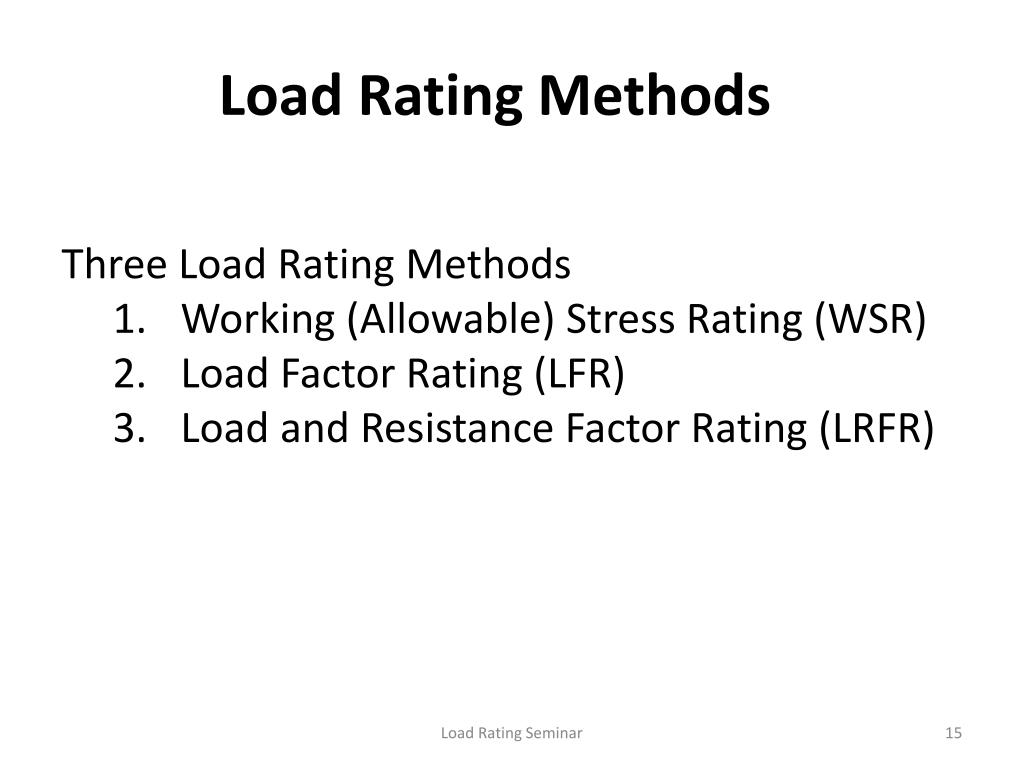 Load Rating Methods

Three Load Rating Methods
1. Working (Allowable) Stress Rating (WSR)
2. Load Factor Rating (LFR)
3. Load and Resistance Factor Rating (LRFR)

Load Rating Seminar

15